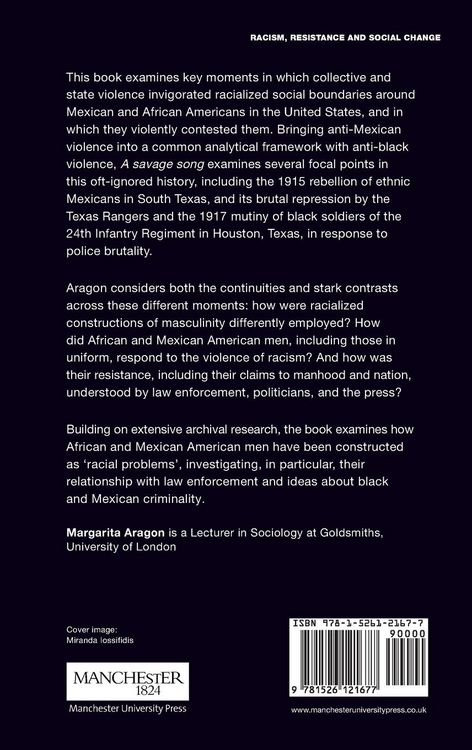 RACISM, RESISTANCE AND SOCIAL CHANGE

This book examines key moments in which collective and state violence invigorated racialized social boundaries around Mexican and African Americans in the United States, and in which they violently contested them. Bringing anti-Mexican violence into a common analytical framework with anti-black violence, A savage song examines several focal points in this oft-ignored history, including the 1915 rebellion of ethnic Mexicans in South Texas, and its brutal repression by the Texas Rangers and the 1917 mutiny of black soldiers of the 24th Infantry Regiment in Houston, Texas, in response to police brutality.

Aragon considers both the continuities and stark contrasts across these different moments: how were racialized constructions of masculinity differently employed? How did African and Mexican American men, including those in uniform, respond to the violence of racism? And how was their resistance, including their claims to manhood and nation, understood by law enforcement, politicians, and the press?

Building on extensive archival research, the book examines how African and Mexican American men have been constructed as 'racial problems', investigating, in particular, their relationship with law enforcement and ideas about black and Mexican criminality.

Margarita Aragon is a Lecturer in Sociology at Goldsmiths, University of London

Cover image:
Miranda Iossifidis

MANCHESTER
1824
Manchester University Press

ISBN 978-1-5261-2167-7
90000
9 781526 121677

www.manchesteruniversitypress.co.uk